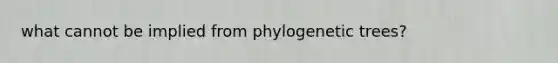 what cannot be implied from phylogenetic trees?